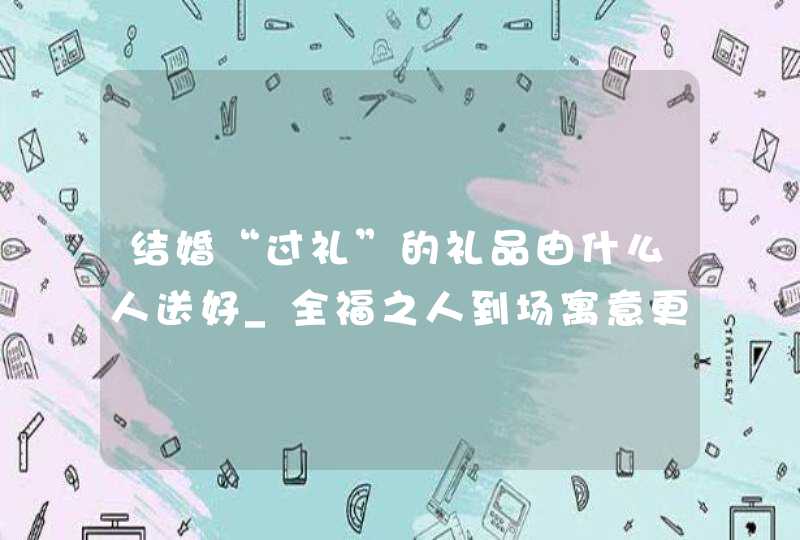 结婚“过礼”的礼品由什么人送好_全福之人到场寓意更

STATIONERY